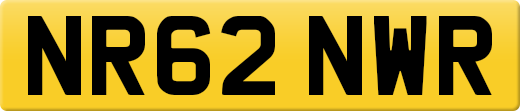 NR62 NWR